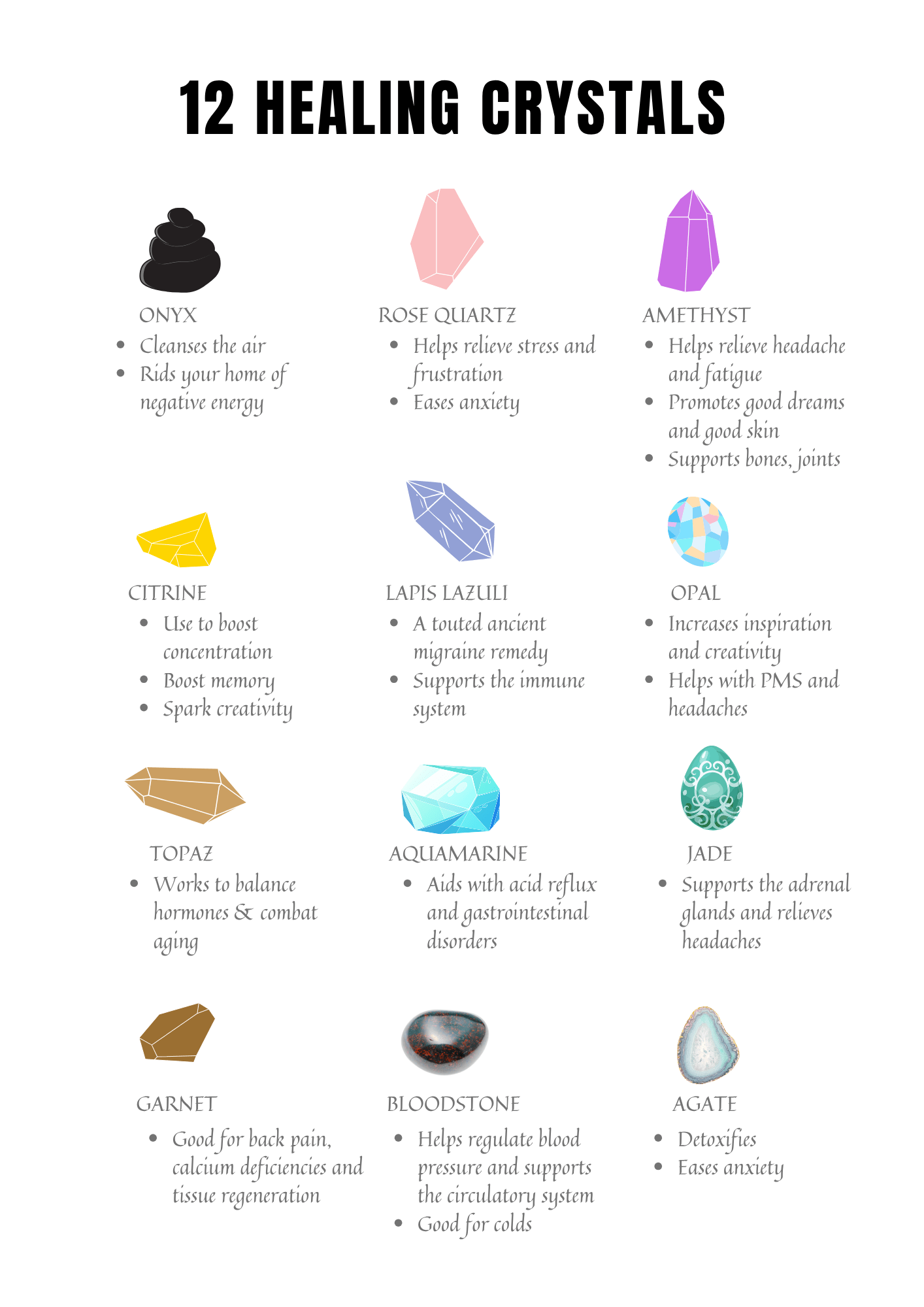 12 HEALING CRYSTALS

ONYX
• Cleanses the air
• Rids your home of negative energy

ROSE QUARTZ
• Helps relieve stress and frustration
• Eases anxiety

AMETHYST
• Helps relieve headache and fatigue
• Promotes good dreams and good skin
• Supports bones, joints

CITRINE
• Use to boost concentration
• Boost memory
• Spark creativity

LAPIS LAZULI
• A touted ancient migraine remedy
• Supports the immune system

OPAL
• Increases inspiration and creativity
• Helps with PMS and headaches

TOPAZ
• Works to balance hormones & combat aging

AQUAMARINE
• Aids with acid reflux and gastrointestinal disorders

JADE
• Supports the adrenal glands and relieves headaches

GARNET
• Good for back pain, calcium deficiencies and tissue regeneration

BLOODSTONE
• Helps regulate blood pressure and supports the circulatory system
• Good for colds

AGATE
• Detoxifies
• Eases anxiety